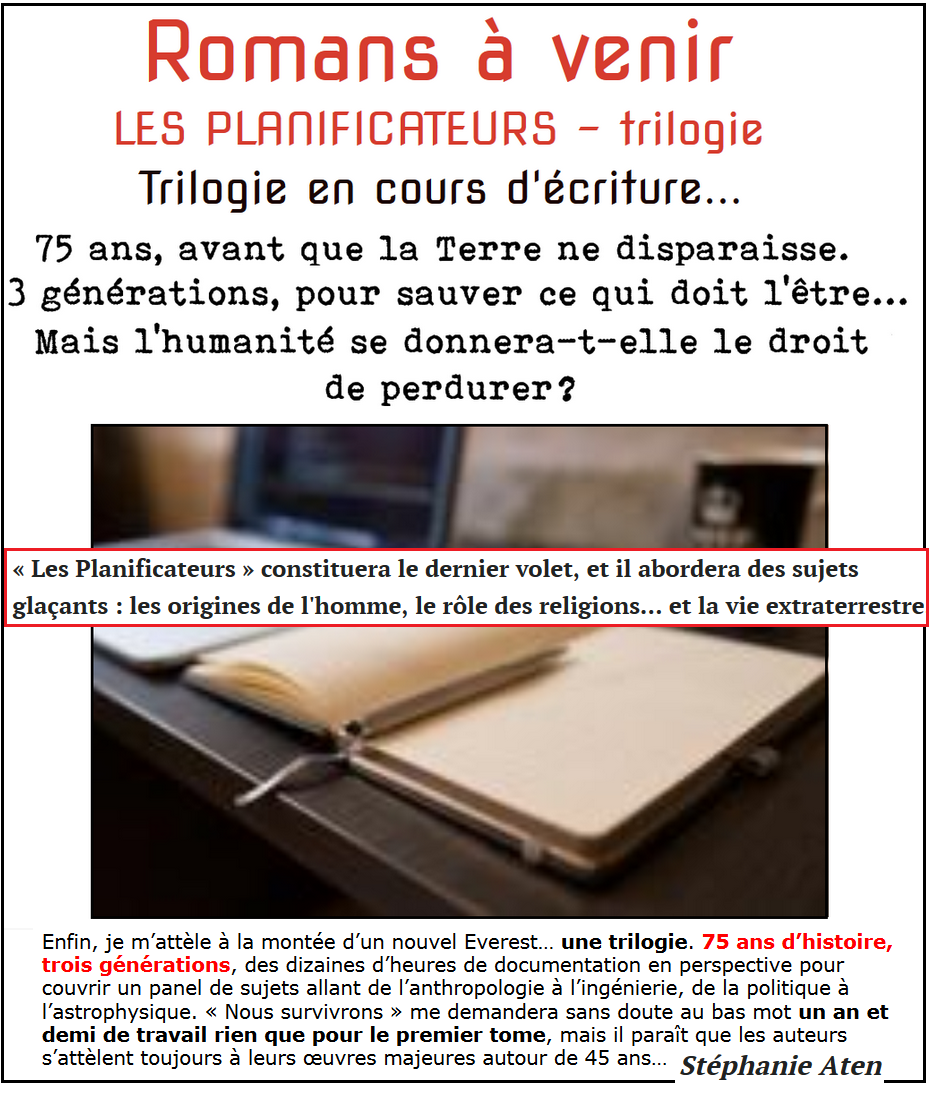 Romans à venir

LES PLANIFICATEURS - trilogie

Trilogie en cours d'écriture...

75 ans, avant que la Terre ne disparaisse.
3 générations, pour sauver ce qui doit l'être...
Mais l'humanité se donnera-t-elle le droit de perdurer?

« Les Planificateurs » constituera le dernier volet, et il abordera des sujets glaçants : les origines de l'homme, le rôle des religions... et la vie extraterrestre

Enfin, je m'attèle à la montée d'un nouvel Everest… une trilogie. 75 ans d'histoire, trois générations, des dizaines d'heures de documentation en perspective pour couvrir un panel de sujets allant de l'anthropologie à l'ingénierie, de la politique à l'astrophysique. « Nous survivrons » me demandera sans doute au bas mot un an et demi de travail rien que pour le premier tome, mais il paraît que les auteurs s'attèlent toujours à leurs œuvres majeures autour de 45 ans…

Stéphanie Aten